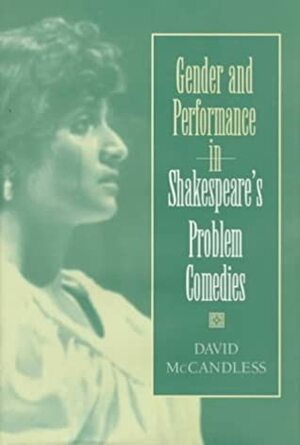 Gender and Performance in Shakespeare's Problem Comedies

DAVID McCANDLESS